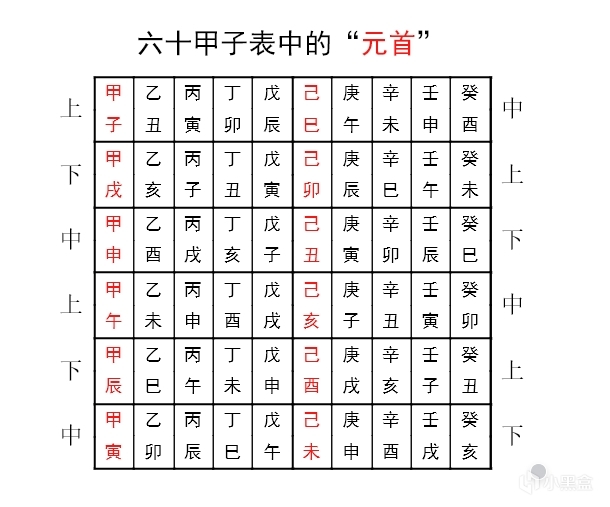 六十甲子表中的“元首”

| | | | | | | | | | | | |
|---|---|---|---|---|---|---|---|---|---|---|---|
| 上 | 甲子 | 乙丑 | 丙寅 | 丁卯 | 戊辰 | 己巳 | 庚午 | 辛未 | 壬申 | 癸酉 | 中 |
| 下 | 甲戌 | 乙亥 | 丙子 | 丁丑 | 戊寅 | 己卯 | 庚辰 | 辛巳 | 壬午 | 癸未 | 上 |
| 中 | 甲申 | 乙酉 | 丙戌 | 丁亥 | 戊子 | 己丑 | 庚寅 | 辛卯 | 壬辰 | 癸巳 | 下 |
| 上 | 甲午 | 乙未 | 丙申 | 丁酉 | 戊戌 | 己亥 | 庚子 | 辛丑 | 壬寅 | 癸卯 | 中 |
| 下 | 甲辰 | 乙巳 | 丙午 | 丁未 | 戊申 | 己酉 | 庚戌 | 辛亥 | 壬子 | 癸丑 | 上 |
| 中 | 甲寅 | 乙卯 | 丙辰 | 丁巳 | 戊午 | 己未 | 庚申 | 辛酉 | 壬戌 | 癸亥 | 下 |

小黑盒